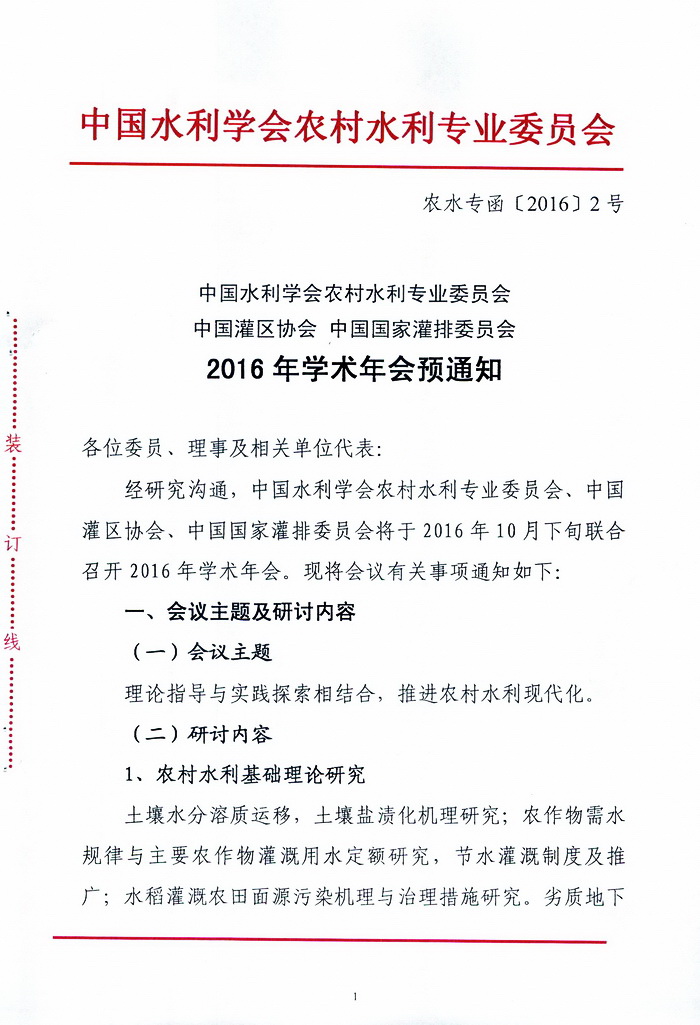 中国水利学会农村水利专业委员会

农水专函〔2016〕2号

中国水利学会农村水利专业委员会
中国灌区协会 中国国家灌排委员会
2016年学术年会预通知

装
订
线

各位委员、理事及相关单位代表:

经研究沟通，中国水利学会农村水利专业委员会、中国灌区协会、中国国家灌排委员会将于2016年10月下旬联合召开2016年学术年会。现将会议有关事项通知如下:

一、会议主题及研讨内容

（一）会议主题

理论指导与实践探索相结合，推进农村水利现代化。

（二）研讨内容

1、农村水利基础理论研究

土壤水分溶质运移，土壤盐渍化机理研究；农作物需水规律与主要农作物灌溉用水定额研究，节水灌溉制度及推广；水稻灌溉农田面源污染机理与治理措施研究。劣质地下

1